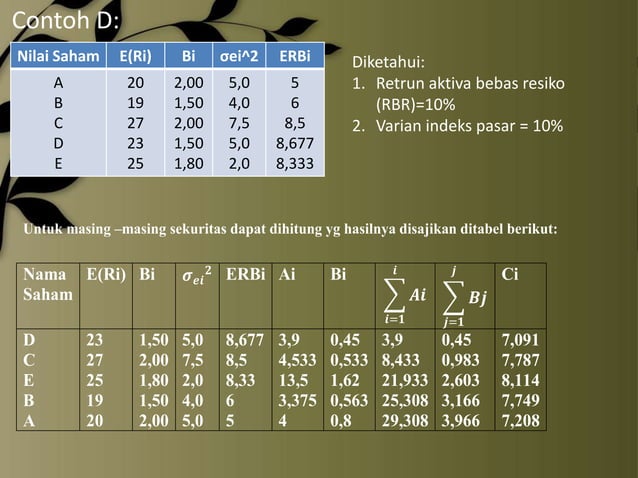 Contoh D:

| Nilai Saham | E(Ri) | Bi | σei^2 | ERBi |
|---|---|---|---|---|
| A | 20 | 2,00 | 5,0 | 5 |
| B | 19 | 1,50 | 4,0 | 6 |
| C | 27 | 2,00 | 7,5 | 8,5 |
| D | 23 | 1,50 | 5,0 | 8,677 |
| E | 25 | 1,80 | 2,0 | 8,333 |

Diketahui:
1. Retrun aktiva bebas resiko (RBR)=10%
2. Varian indeks pasar = 10%

Untuk masing –masing sekuritas dapat dihitung yg hasilnya disajikan ditabel berikut:

| Nama Saham | E(Ri) | Bi | $\sigma_{ei}^2$ | ERBi | Ai | Bi | $\sum_{i=1}^{i} Ai$ | $\sum_{j=1}^{j} Bj$ | Ci |
|---|---|---|---|---|---|---|---|---|---|
| D | 23 | 1,50 | 5,0 | 8,677 | 3,9 | 0,45 | 3,9 | 0,45 | 7,091 |
| C | 27 | 2,00 | 7,5 | 8,5 | 4,533 | 0,533 | 8,433 | 0,983 | 7,787 |
| E | 25 | 1,80 | 2,0 | 8,33 | 13,5 | 1,62 | 21,933 | 2,603 | 8,114 |
| B | 19 | 1,50 | 4,0 | 6 | 3,375 | 0,563 | 25,308 | 3,166 | 7,749 |
| A | 20 | 2,00 | 5,0 | 5 | 4 | 0,8 | 29,308 | 3,966 | 7,208 |